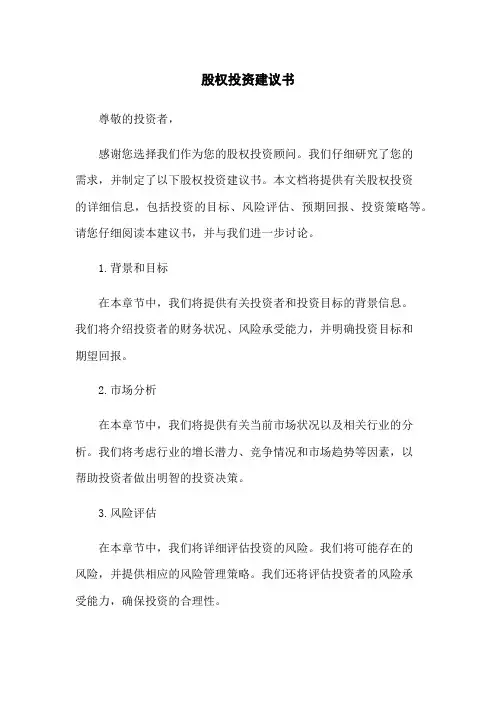 股权投资建议书

尊敬的投资者，

感谢您选择我们作为您的股权投资顾问。我们仔细研究了您的需求，并制定了以下股权投资建议书。本文档将提供有关股权投资的详细信息，包括投资的目标、风险评估、预期回报、投资策略等。请您仔细阅读本建议书，并与我们进一步讨论。

1.背景和目标

在本章节中，我们将提供有关投资者和投资目标的背景信息。我们将介绍投资者的财务状况、风险承受能力，并明确投资目标和期望回报。

2.市场分析

在本章节中，我们将提供有关当前市场状况以及相关行业的分析。我们将考虑行业的增长潜力、竞争情况和市场趋势等因素，以帮助投资者做出明智的投资决策。

3.风险评估

在本章节中，我们将详细评估投资的风险。我们将可能存在的风险，并提供相应的风险管理策略。我们还将评估投资者的风险承受能力，确保投资的合理性。